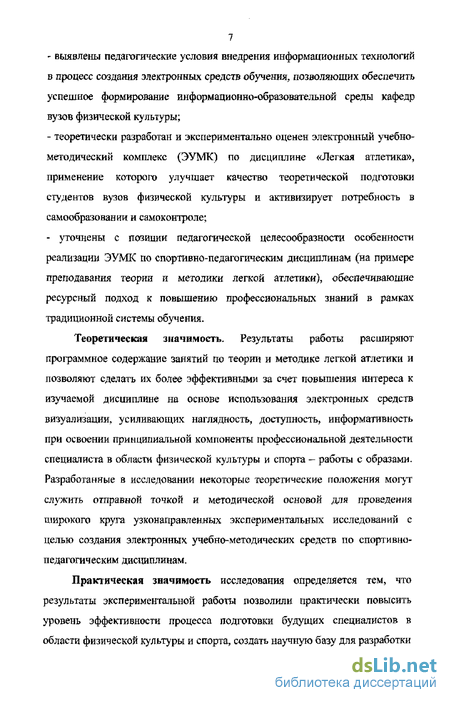 7

- выявлены педагогические условия внедрения информационных технологий в процесс создания электронных средств обучения, позволяющих обеспечить успешное формирование информационно-образовательной среды кафедр вузов физической культуры;

- теоретически разработан и экспериментально оценен электронный учебно-методический комплекс (ЭУМК) по дисциплине «Легкая атлетика», применение которого улучшает качество теоретической подготовки студентов вузов физической культуры и активизирует потребность в самообразовании и самоконтроле;

- уточнены с позиции педагогической целесообразности особенности реализации ЭУМК по спортивно-педагогическим дисциплинам (на примере преподавания теории и методики легкой атлетики), обеспечивающие ресурсный подход к повышению профессиональных знаний в рамках традиционной системы обучения.

Теоретическая значимость. Результаты работы расширяют программное содержание занятий по теории и методике легкой атлетики и позволяют сделать их более эффективными за счет повышения интереса к изучаемой дисциплине на основе использования электронных средств визуализации, усиливающих наглядность, доступность, информативность при освоении принципиальной компоненты профессиональной деятельности специалиста в области физической культуры и спорта – работы с образами. Разработанные в исследовании некоторые теоретические положения могут служить отправной точкой и методической основой для проведения широкого круга узконаправленных экспериментальных исследований с целью создания электронных учебно-методических средств по спортивно-педагогическим дисциплинам.

Практическая значимость исследования определяется тем, что результаты экспериментальной работы позволили практически повысить уровень эффективности процесса подготовки будущих специалистов в области физической культуры и спорта, создать научную базу для разработки

dsLib.net
библиотека диссертаций